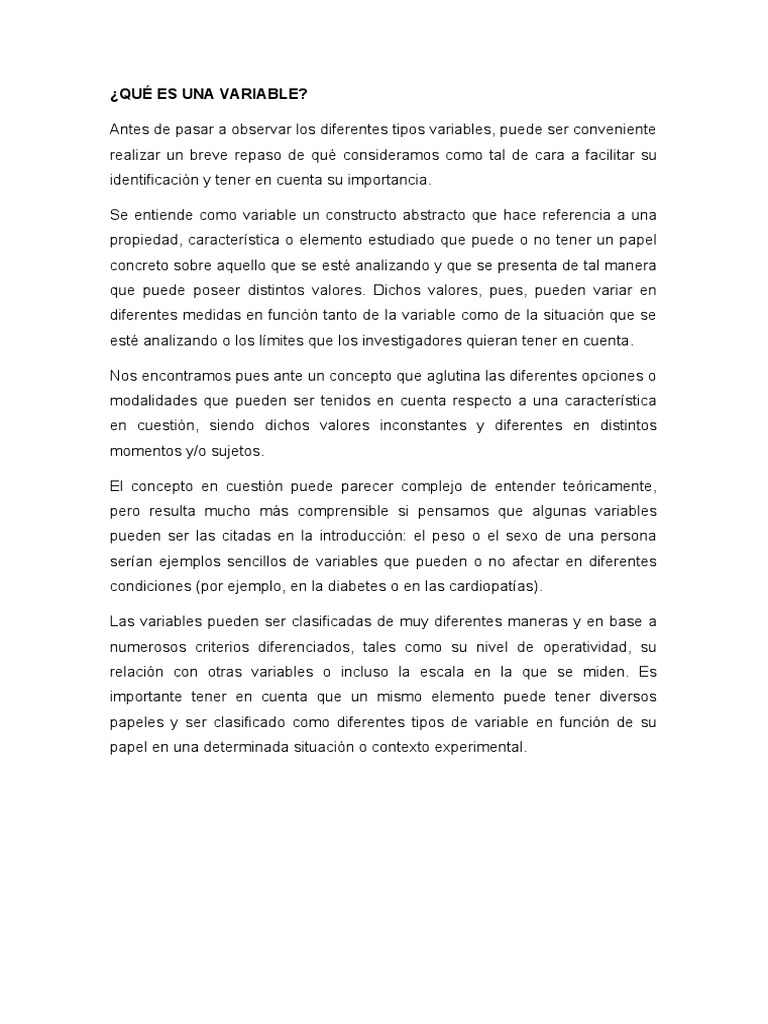 ¿QUÉ ES UNA VARIABLE?

Antes de pasar a observar los diferentes tipos variables, puede ser conveniente realizar un breve repaso de qué consideramos como tal de cara a facilitar su identificación y tener en cuenta su importancia.

Se entiende como variable un constructo abstracto que hace referencia a una propiedad, característica o elemento estudiado que puede o no tener un papel concreto sobre aquello que se esté analizando y que se presenta de tal manera que puede poseer distintos valores. Dichos valores, pues, pueden variar en diferentes medidas en función tanto de la variable como de la situación que se esté analizando o los límites que los investigadores quieran tener en cuenta.

Nos encontramos pues ante un concepto que aglutina las diferentes opciones o modalidades que pueden ser tenidos en cuenta respecto a una característica en cuestión, siendo dichos valores inconstantes y diferentes en distintos momentos y/o sujetos.

El concepto en cuestión puede parecer complejo de entender teóricamente, pero resulta mucho más comprensible si pensamos que algunas variables pueden ser las citadas en la introducción: el peso o el sexo de una persona serían ejemplos sencillos de variables que pueden o no afectar en diferentes condiciones (por ejemplo, en la diabetes o en las cardiopatías).

Las variables pueden ser clasificadas de muy diferentes maneras y en base a numerosos criterios diferenciados, tales como su nivel de operatividad, su relación con otras variables o incluso la escala en la que se miden. Es importante tener en cuenta que un mismo elemento puede tener diversos papeles y ser clasificado como diferentes tipos de variable en función de su papel en una determinada situación o contexto experimental.